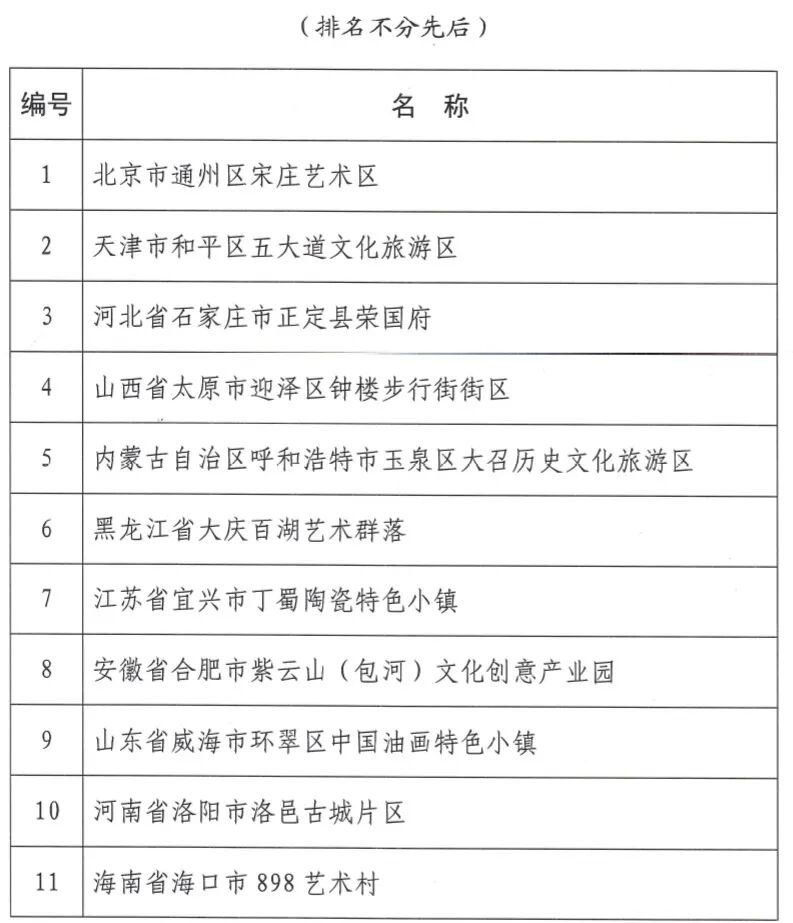 （排名不分先后）

| 编号 | 名　称 |
|---|---|
| 1 | 北京市通州区宋庄艺术区 |
| 2 | 天津市和平区五大道文化旅游区 |
| 3 | 河北省石家庄市正定县荣国府 |
| 4 | 山西省太原市迎泽区钟楼步行街街区 |
| 5 | 内蒙古自治区呼和浩特市玉泉区大召历史文化旅游区 |
| 6 | 黑龙江省大庆百湖艺术群落 |
| 7 | 江苏省宜兴市丁蜀陶瓷特色小镇 |
| 8 | 安徽省合肥市紫云山（包河）文化创意产业园 |
| 9 | 山东省威海市环翠区中国油画特色小镇 |
| 10 | 河南省洛阳市洛邑古城片区 |
| 11 | 海南省海口市 898 艺术村 |